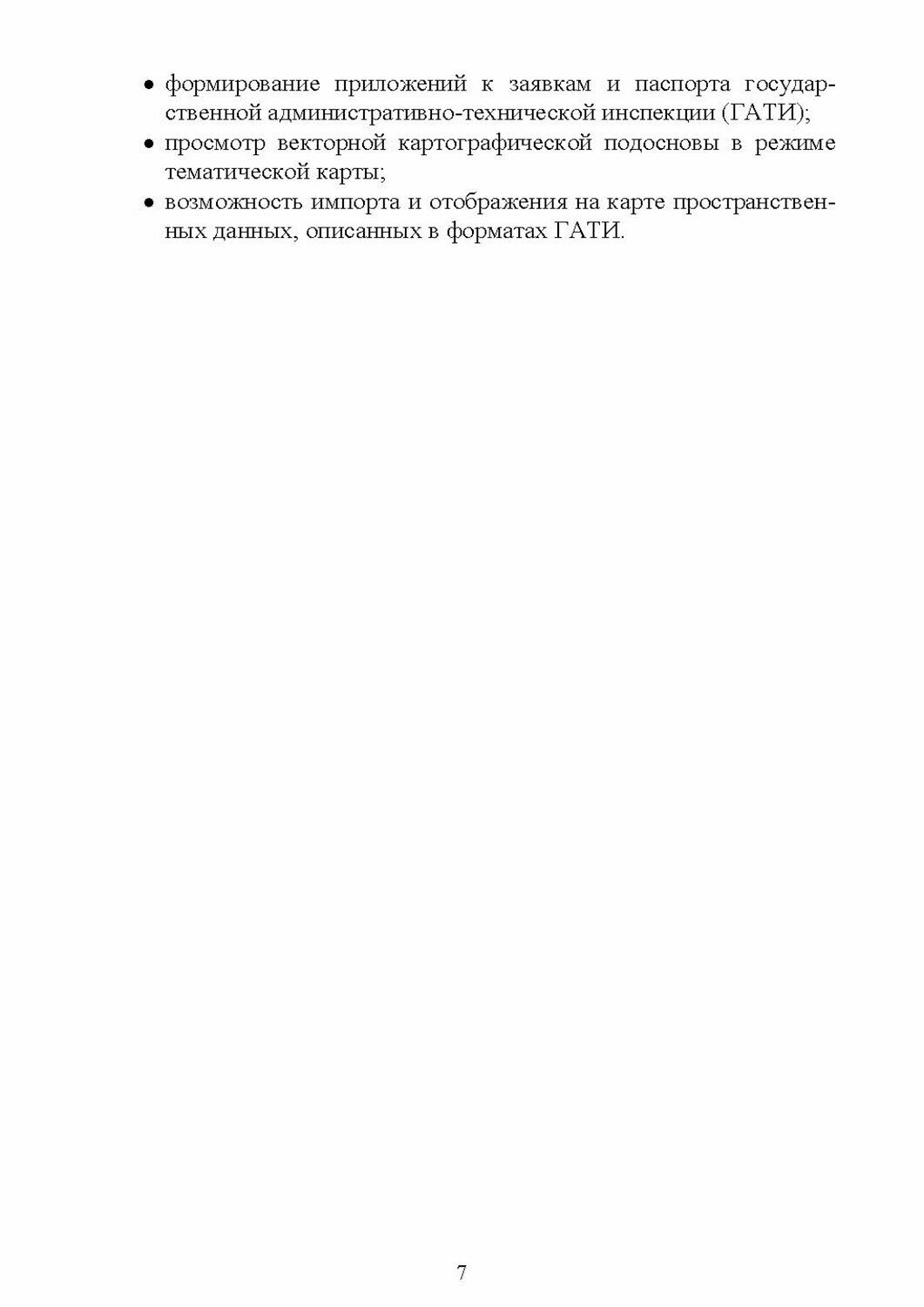 • формирование приложений к заявкам и паспорта государственной административно-технической инспекции (ГАТИ);
• просмотр векторной картографической подосновы в режиме тематической карты;
• возможность импорта и отображения на карте пространственных данных, описанных в форматах ГАТИ.

7